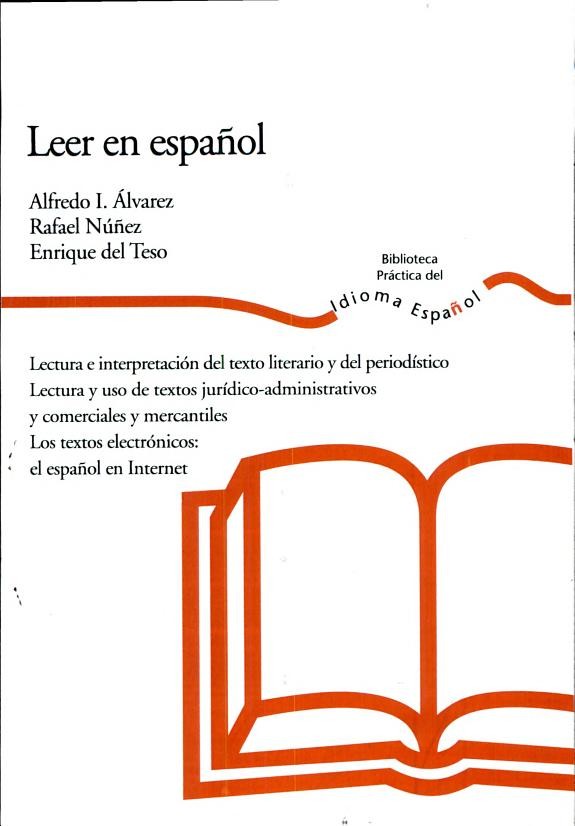 Leer en español

Alfredo I. Álvarez
Rafael Núñez
Enrique del Teso

Biblioteca
Práctica del
Idioma Español

Lectura e interpretación del texto literario y del periodístico
Lectura y uso de textos jurídico-administrativos y comerciales y mercantiles
Los textos electrónicos: el español en Internet